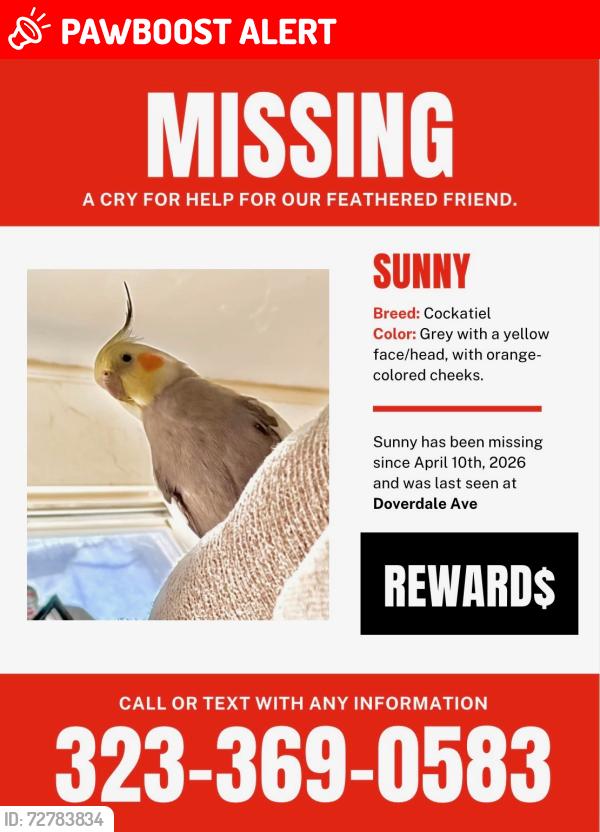 PAWBOOST ALERT

MISSING

A CRY FOR HELP FOR OUR FEATHERED FRIEND.

SUNNY

Breed: Cockatiel
Color: Grey with a yellow face/head, with orange-colored cheeks.

Sunny has been missing since April 10th, 2026 and was last seen at Doverdale Ave

REWARD$

CALL OR TEXT WITH ANY INFORMATION

323-369-0583

ID: 72783834